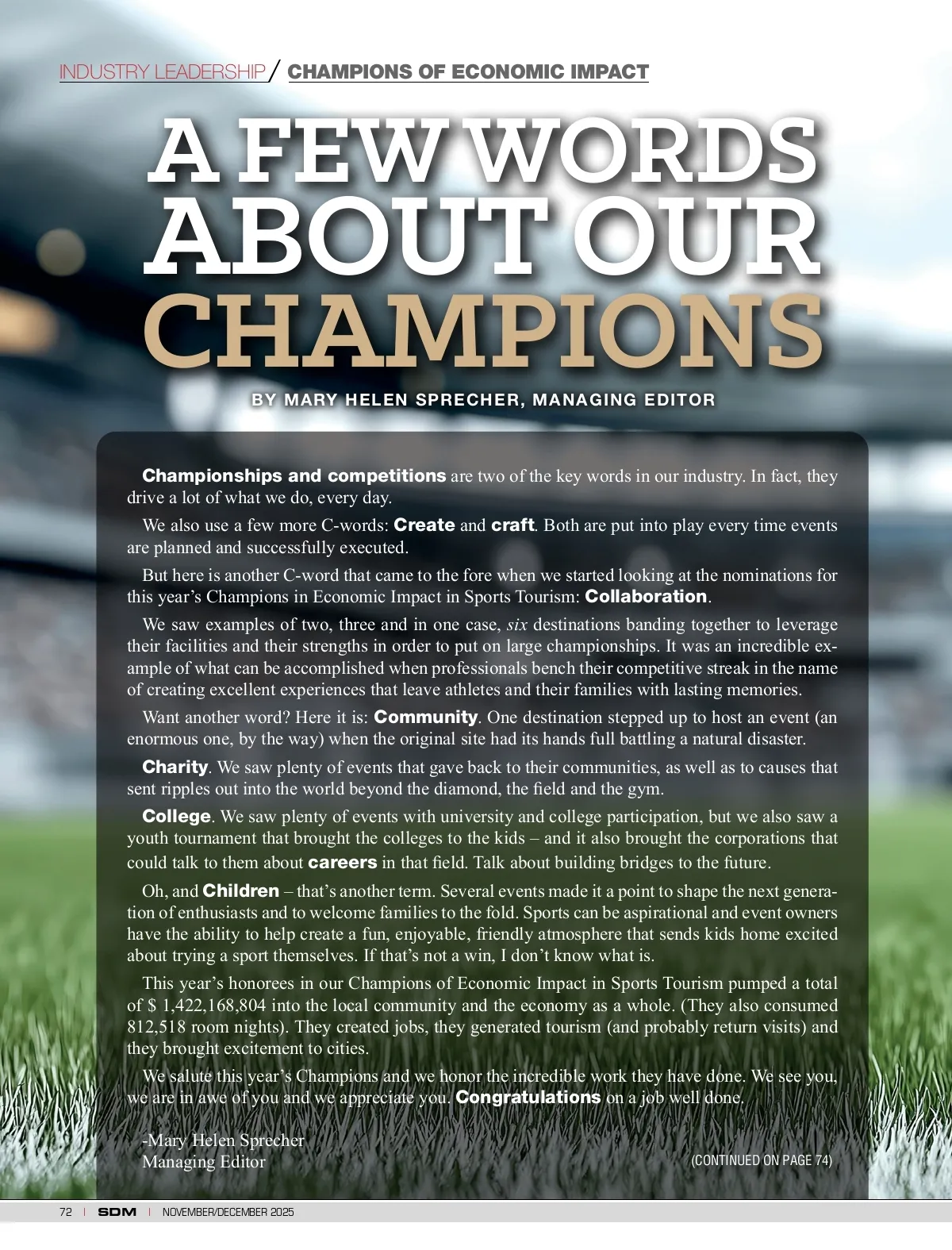 INDUSTRY LEADERSHIP / CHAMPIONS OF ECONOMIC IMPACT

A FEW WORDS ABOUT OUR CHAMPIONS

BY MARY HELEN SPRECHER, MANAGING EDITOR

Championships and competitions are two of the key words in our industry. In fact, they drive a lot of what we do, every day.

We also use a few more C-words: Create and craft. Both are put into play every time events are planned and successfully executed.

But here is another C-word that came to the fore when we started looking at the nominations for this year's Champions in Economic Impact in Sports Tourism: Collaboration.

We saw examples of two, three and in one case, six destinations banding together to leverage their facilities and their strengths in order to put on large championships. It was an incredible example of what can be accomplished when professionals bench their competitive streak in the name of creating excellent experiences that leave athletes and their families with lasting memories.

Want another word? Here it is: Community. One destination stepped up to host an event (an enormous one, by the way) when the original site had its hands full battling a natural disaster.

Charity. We saw plenty of events that gave back to their communities, as well as to causes that sent ripples out into the world beyond the diamond, the field and the gym.

College. We saw plenty of events with university and college participation, but we also saw a youth tournament that brought the colleges to the kids – and it also brought the corporations that could talk to them about careers in that field. Talk about building bridges to the future.

Oh, and Children – that's another term. Several events made it a point to shape the next generation of enthusiasts and to welcome families to the fold. Sports can be aspirational and event owners have the ability to help create a fun, enjoyable, friendly atmosphere that sends kids home excited about trying a sport themselves. If that's not a win, I don't know what is.

This year's honorees in our Champions of Economic Impact in Sports Tourism pumped a total of $ 1,422,168,804 into the local community and the economy as a whole. (They also consumed 812,518 room nights). They created jobs, they generated tourism (and probably return visits) and they brought excitement to cities.

We salute this year's Champions and we honor the incredible work they have done. We see you, we are in awe of you and we appreciate you. Congratulations on a job well done.

-Mary Helen Sprecher
Managing Editor

(CONTINUED ON PAGE 74)

72 | SDM | NOVEMBER/DECEMBER 2025